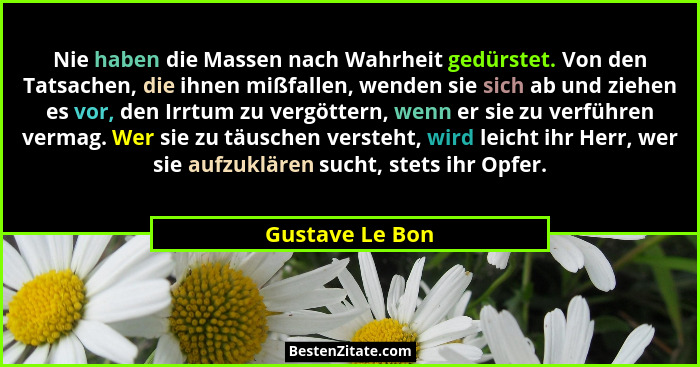 Nie haben die Massen nach Wahrheit gedürstet. Von den Tatsachen, die ihnen mißfallen, wenden sie sich ab und ziehen es vor, den Irrtum zu vergöttern, wenn er sie zu verführen vermag. Wer sie zu täuschen versteht, wird leicht ihr Herr, wer sie aufzuklären sucht, stets ihr Opfer.

Gustave Le Bon

BestenZitate.com